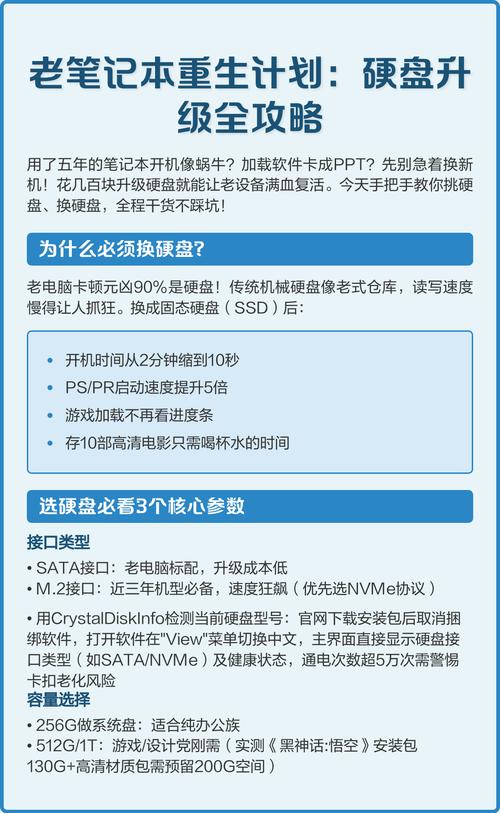 老笔记本重生计划：硬盘升级全攻略

用了五年的笔记本开机像蜗牛？加载软件卡成PPT？先别急着换新机！花几百块升级硬盘就能让老设备满血复活。今天手把手教你挑硬盘、换硬盘，全程干货不踩坑！

为什么必须换硬盘?

老电脑卡顿元凶90%是硬盘！传统机械硬盘像老式仓库，读写速度慢得让人抓狂。换成固态硬盘（SSD）后：

• 开机时间从2分钟缩到10秒
• PS/PR启动速度提升5倍
• 游戏加载不再看进度条
• 存10部高清电影只需喝杯水的时间

选硬盘必看3个核心参数

接口类型
• SATA接口：老电脑标配，升级成本低
• M.2接口：近三年机型必备，速度狂飙（优先选NVMe协议）
• 用CrystalDiskInfo检测当前硬盘型号：官网下载安装包后取消捆绑软件，打开软件在"View"菜单切换中文，主界面直接显示硬盘接口类型（如SATA/NVMe）及健康状态，通电次数超5万次需警惕卡扣老化风险
容量选择
• 256G做系统盘：适合纯办公族
• 512G/1T：游戏/设计党刚需（实测《黑神话:悟空》安装包130G+高清材质包需预留200G空间）